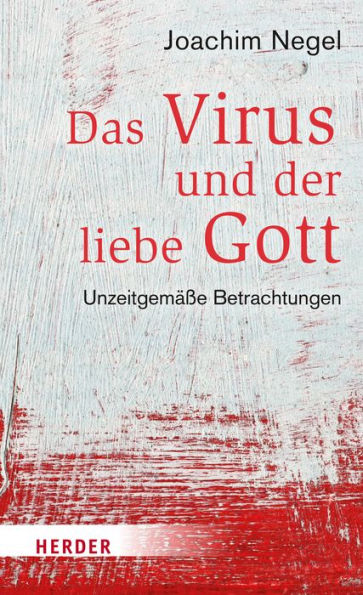 Joachim Negel

Das Virus und der liebe Gott

Unzeitgemäße Betrachtungen

HERDER